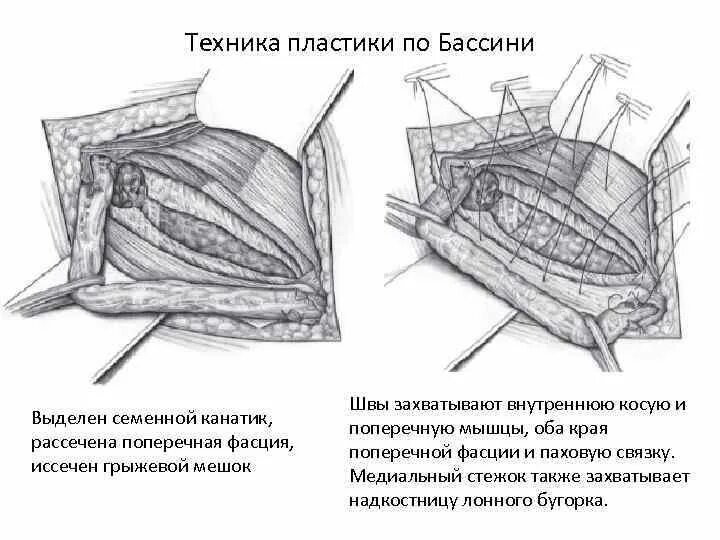 Техника пластики по Бассини

Выделен семенной канатик, рассечена поперечная фасция, иссечен грыжевой мешок

Швы захватывают внутреннюю косую и поперечную мышцы, оба края поперечной фасции и паховую связку. Медиальный стежок также захватывает надкостницу лонного бугорка.